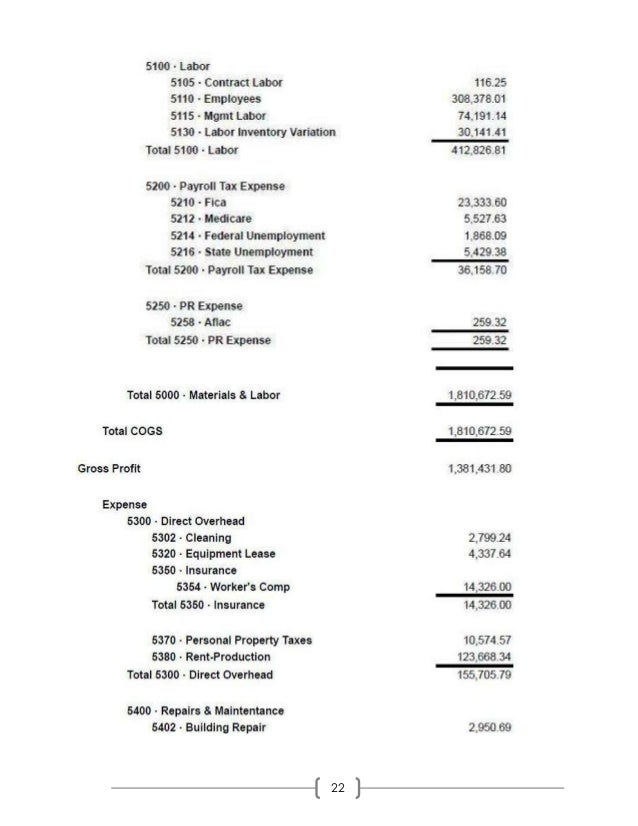 5100 · Labor
5105 · Contract Labor 116.25
5110 · Employees 308,378.01
5115 · Mgmt Labor 74,191.14
5130 · Labor Inventory Variation 30,141.41
Total 5100 · Labor 412,826.81

5200 · Payroll Tax Expense
5210 · Fica 23,333.60
5212 · Medicare 5,527.63
5214 · Federal Unemployment 1,868.09
5216 · State Unemployment 5,429.38
Total 5200 · Payroll Tax Expense 36,158.70

5250 · PR Expense
5258 · Aflac 259.32
Total 5250 · PR Expense 259.32

Total 5000 · Materials & Labor 1,810,672.59

Total COGS 1,810,672.59

Gross Profit 1,381,431.80

Expense
5300 · Direct Overhead
5302 · Cleaning 2,799.24
5320 · Equipment Lease 4,337.64
5350 · Insurance
5354 · Worker's Comp 14,326.00
Total 5350 · Insurance 14,326.00

5370 · Personal Property Taxes 10,574.57
5380 · Rent-Production 123,668.34
Total 5300 · Direct Overhead 155,705.79

5400 · Repairs & Maintentance
5402 · Building Repair 2,950.69

22